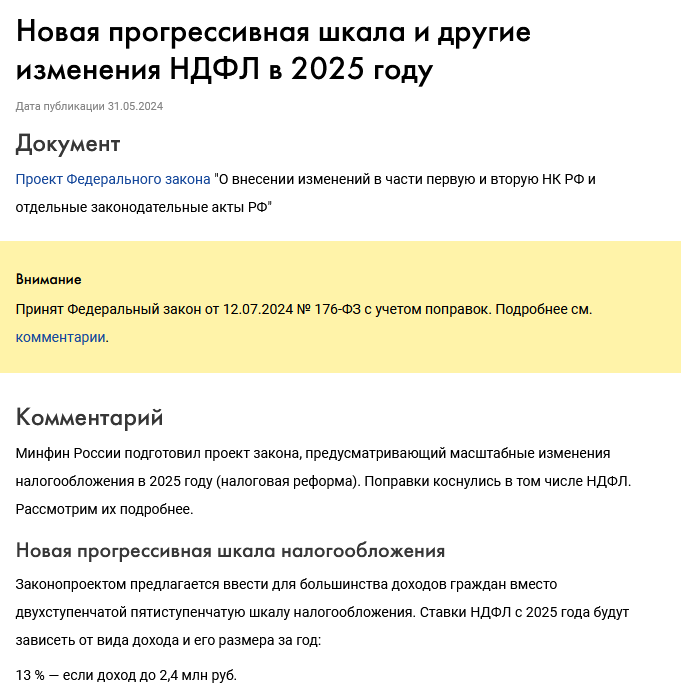 Новая прогрессивная шкала и другие изменения НДФЛ в 2025 году

Дата публикации 31.05.2024

Документ

Проект Федерального закона "О внесении изменений в части первую и вторую НК РФ и отдельные законодательные акты РФ"

Внимание

Принят Федеральный закон от 12.07.2024 № 176-ФЗ с учетом поправок. Подробнее см. комментарии.

Комментарий

Минфин России подготовил проект закона, предусматривающий масштабные изменения налогообложения в 2025 году (налоговая реформа). Поправки коснулись в том числе НДФЛ. Рассмотрим их подробнее.

Новая прогрессивная шкала налогообложения

Законопроектом предлагается ввести для большинства доходов граждан вместо двухступенчатой пятиступенчатую шкалу налогообложения. Ставки НДФЛ с 2025 года будут зависеть от вида дохода и его размера за год:

13 % — если доход до 2,4 млн руб.